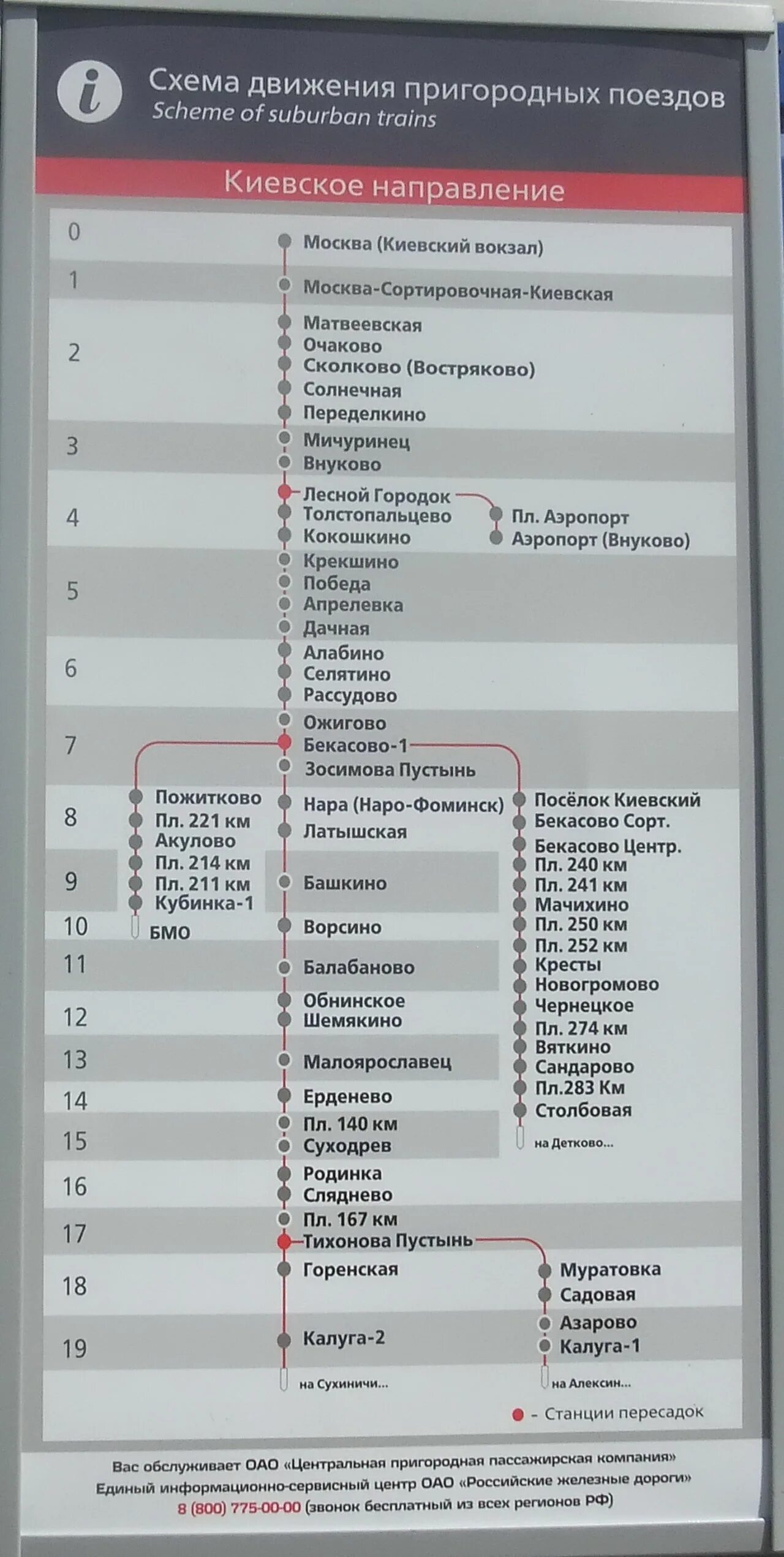 i
Схема движения пригородных поездов
Scheme of suburban trains

Киевское направление

0 Москва (Киевский вокзал)
1 Москва-Сортировочная-Киевская
2 Матвеевская
Очаково
Сколково (Востряково)
Солнечная
Переделкино
3 Мичуринец
Внуково
4 Лесной Городок
Толстопальцево
Кокошкино
Пл. Аэропорт
Аэропорт (Внуково)
5 Крекшино
Победа
Апрелевка
Дачная
6 Алабино
Селятино
Рассудово
7 Ожигово
Бекасово-1
Зосимова Пустынь
8 Нара (Наро-Фоминск)
Латышская
9 Башкино
10 Ворсино
11 Балабаново
12 Обнинское
Шемякино
13 Малоярославец
14 Ерденево
15 Пл. 140 км
Суходрев
16 Родинка
Сляднево
17 Пл. 167 км
Тихонова Пустынь
18 Горенская
19 Калуга-2
на Сухиничи...

Пожитково
Пл. 221 км
Акулово
Пл. 214 км
Пл. 211 км
Кубинка-1
БМО

Посёлок Киевский
Бекасово Сорт.
Бекасово Центр.
Пл. 240 км
Пл. 241 км
Мачихино
Пл. 250 км
Пл. 252 км
Кресты
Новогромово
Чернецкое
Пл. 274 км
Вяткино
Сандарово
Пл.283 Км
Столбовая
на Детково...

Муратовка
Садовая
Азарово
Калуга-1
на Алексин...

- Станции пересадок

Вас обслуживает ОАО «Центральная пригородная пассажирская компания»
Единый информационно-сервисный центр ОАО «Российские железные дороги»
8 (800) 775-00-00 (звонок бесплатный из всех регионов РФ)